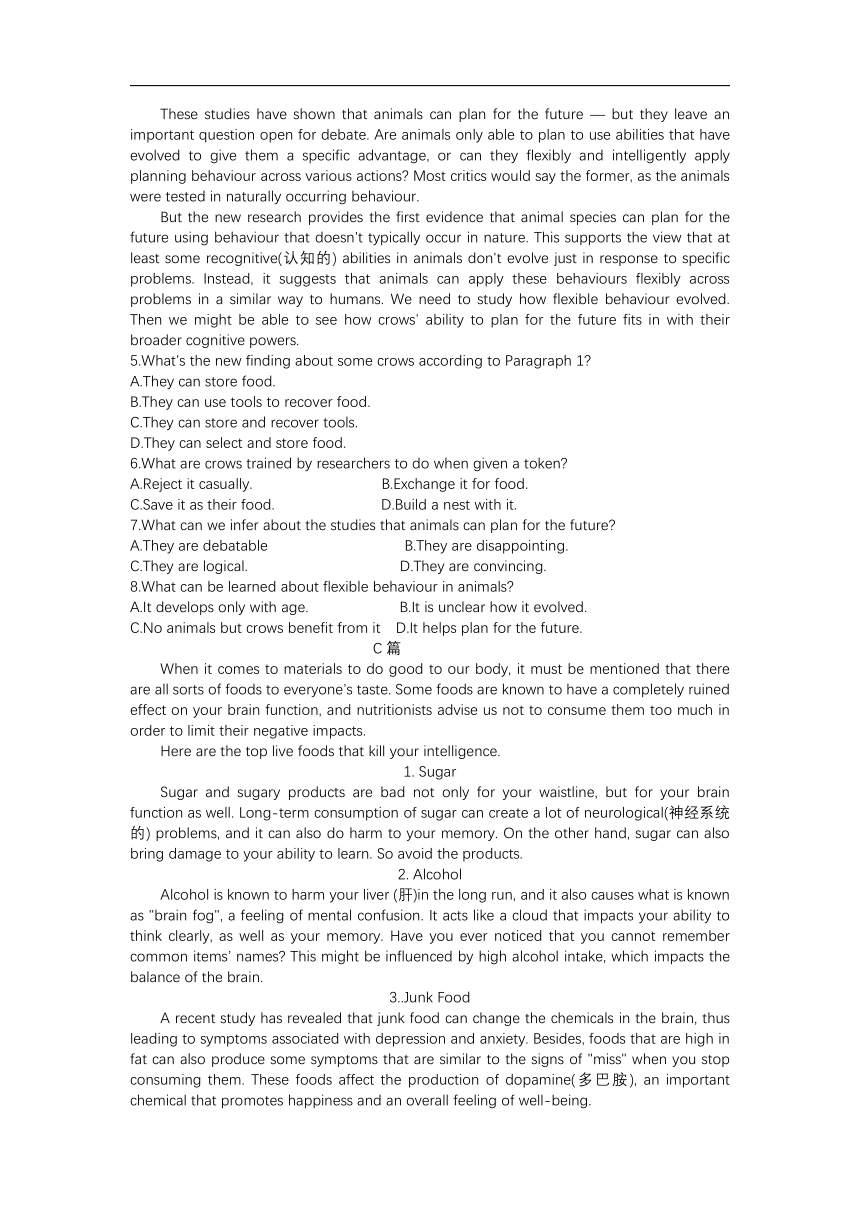 These studies have shown that animals can plan for the future — but they leave an important question open for debate. Are animals only able to plan to use abilities that have evolved to give them a specific advantage, or can they flexibly and intelligently apply planning behaviour across various actions? Most critics would say the former, as the animals were tested in naturally occurring behaviour.

But the new research provides the first evidence that animal species can plan for the future using behaviour that doesn't typically occur in nature. This supports the view that at least some recognitive(认知的) abilities in animals don't evolve just in response to specific problems. Instead, it suggests that animals can apply these behaviours flexibly across problems in a similar way to humans. We need to study how flexible behaviour evolved. Then we might be able to see how crows' ability to plan for the future fits in with their broader cognitive powers.

5.What's the new finding about some crows according to Paragraph 1?
A.They can store food.
B.They can use tools to recover food.
C.They can store and recover tools.
D.They can select and store food.
6.What are crows trained by researchers to do when given a token?
A.Reject it casually. B.Exchange it for food.
C.Save it as their food. D.Build a nest with it.
7.What can we infer about the studies that animals can plan for the future?
A.They are debatable B.They are disappointing.
C.They are logical. D.They are convincing.
8.What can be learned about flexible behaviour in animals?
A.It develops only with age. B.It is unclear how it evolved.
C.No animals but crows benefit from it D.It helps plan for the future.

C 篇

When it comes to materials to do good to our body, it must be mentioned that there are all sorts of foods to everyone's taste. Some foods are known to have a completely ruined effect on your brain function, and nutritionists advise us not to consume them too much in order to limit their negative impacts.

Here are the top live foods that kill your intelligence.

1. Sugar

Sugar and sugary products are bad not only for your waistline, but for your brain function as well. Long-term consumption of sugar can create a lot of neurological(神经系统的) problems, and it can also do harm to your memory. On the other hand, sugar can also bring damage to your ability to learn. So avoid the products.

2. Alcohol

Alcohol is known to harm your liver (肝)in the long run, and it also causes what is known as "brain fog", a feeling of mental confusion. It acts like a cloud that impacts your ability to think clearly, as well as your memory. Have you ever noticed that you cannot remember common items' names? This might be influenced by high alcohol intake, which impacts the balance of the brain.

3..Junk Food

A recent study has revealed that junk food can change the chemicals in the brain, thus leading to symptoms associated with depression and anxiety. Besides, foods that are high in fat can also produce some symptoms that are similar to the signs of "miss" when you stop consuming them. These foods affect the production of dopamine(多巴胺), an important chemical that promotes happiness and an overall feeling of well-being.